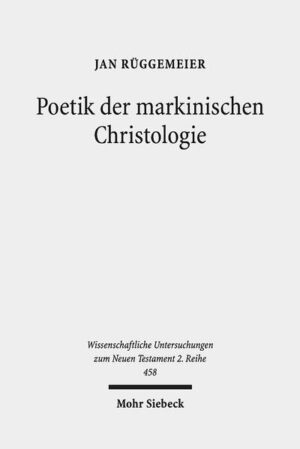 JAN RÜGGEMEIER

Poetik der markinischen Christologie

Wissenschaftliche Untersuchungen zum Neuen Testament 2. Reihe 458

Mohr Siebeck